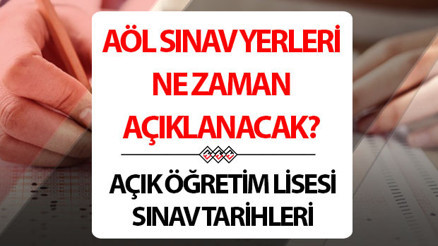 AÖL SINAV YERLERİ NE ZAMAN AÇIKLANACAK?

AÇIK ÖĞRETİM LİSESİ SINAV TARİHLERİ